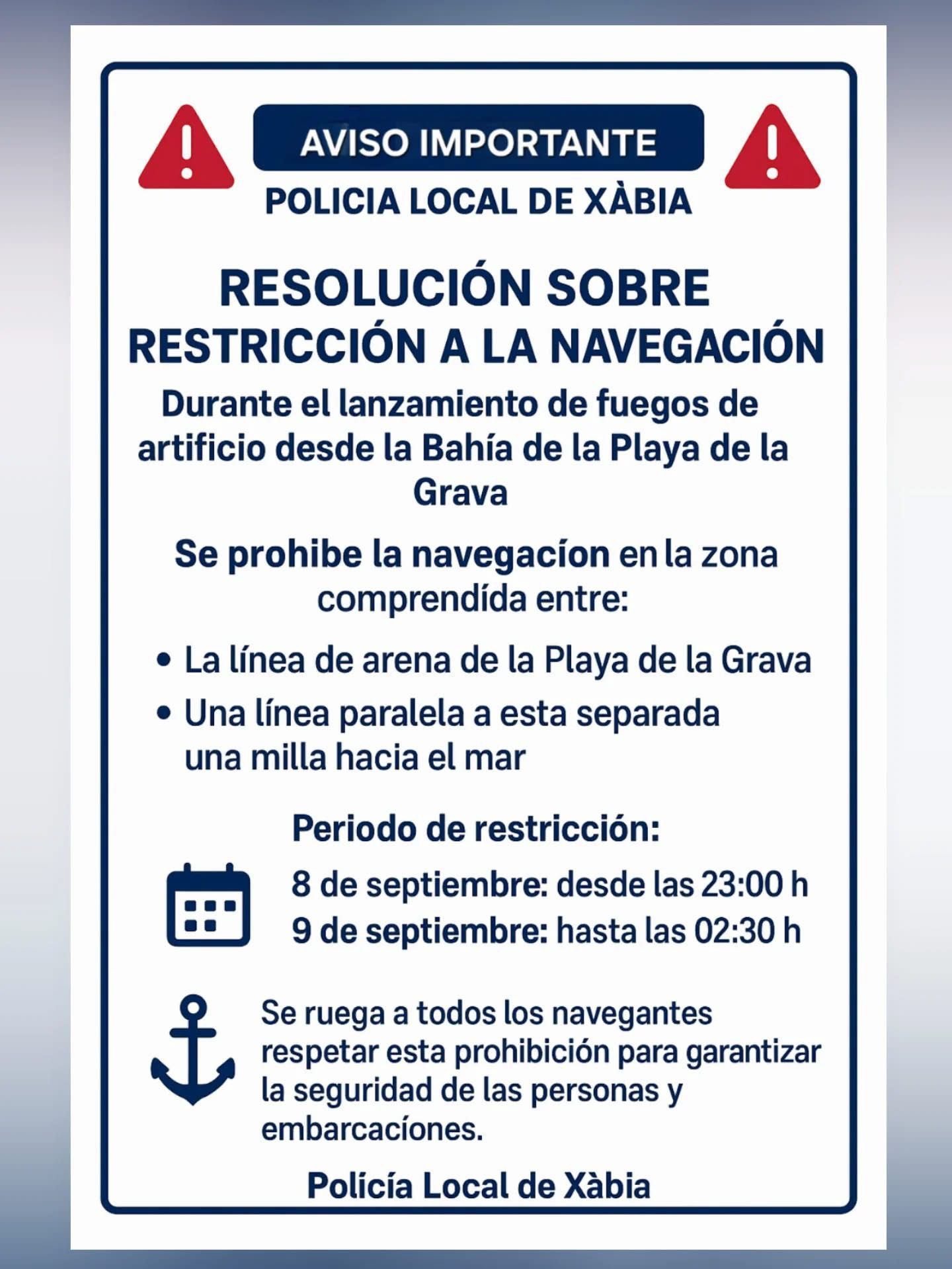 AVISO IMPORTANTE

POLICIA LOCAL DE XÀBIA

RESOLUCIÓN SOBRE
RESTRICCIÓN A LA NAVEGACIÓN

Durante el lanzamiento de fuegos de artificio desde la Bahía de la Playa de la Grava

Se prohibe la navegacíon en la zona comprendída entre:

• La línea de arena de la Playa de la Grava
• Una línea paralela a esta separada una milla hacia el mar

Periodo de restricción:

8 de septiembre: desde las 23:00 h
9 de septiembre: hasta las 02:30 h

Se ruega a todos los navegantes respetar esta prohibición para garantizar la seguridad de las personas y embarcacíones.

Polícía Local de Xàbia